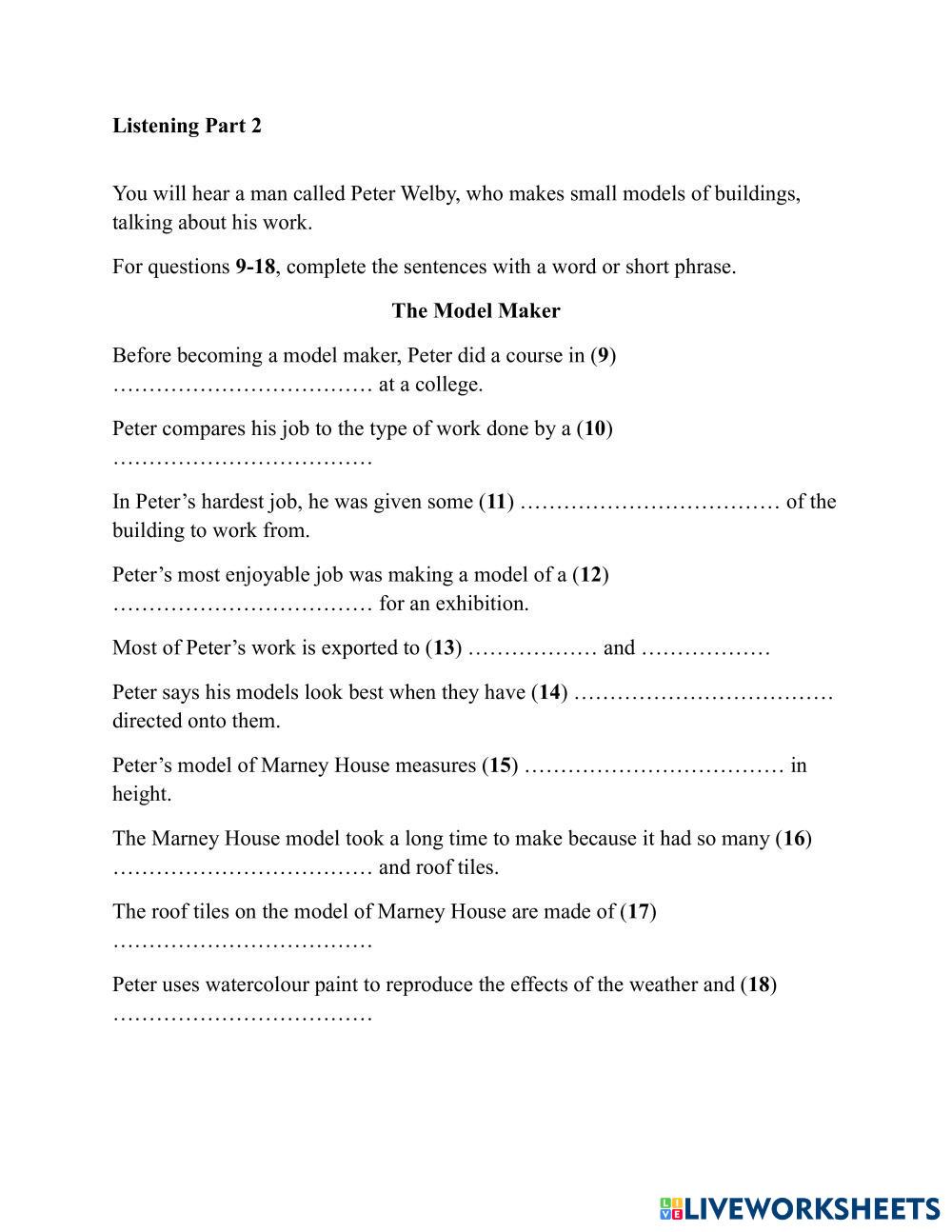 Listening Part 2

You will hear a man called Peter Welby, who makes small models of buildings, talking about his work.

For questions 9-18, complete the sentences with a word or short phrase.

The Model Maker

Before becoming a model maker, Peter did a course in (9) ……………………………… at a college.

Peter compares his job to the type of work done by a (10) ………………………………

In Peter's hardest job, he was given some (11) ……………………………… of the building to work from.

Peter's most enjoyable job was making a model of a (12) ……………………………… for an exhibition.

Most of Peter's work is exported to (13) ……………… and ………………

Peter says his models look best when they have (14) ……………………………… directed onto them.

Peter's model of Marney House measures (15) ……………………………… in height.

The Marney House model took a long time to make because it had so many (16) ……………………………… and roof tiles.

The roof tiles on the model of Marney House are made of (17) ………………………………

Peter uses watercolour paint to reproduce the effects of the weather and (18) ………………………………

LIVEWORKSHEETS